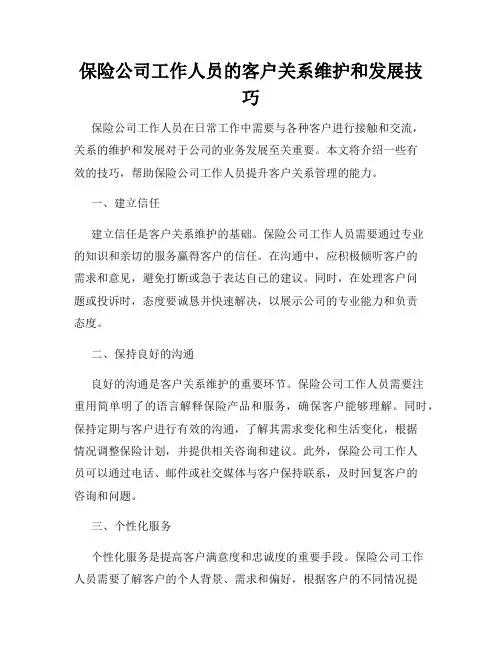 保险公司工作人员的客户关系维护和发展技巧

保险公司工作人员在日常工作中需要与各种客户进行接触和交流，关系的维护和发展对于公司的业务发展至关重要。本文将介绍一些有效的技巧，帮助保险公司工作人员提升客户关系管理的能力。

一、建立信任

建立信任是客户关系维护的基础。保险公司工作人员需要通过专业的知识和亲切的服务赢得客户的信任。在沟通中，应积极倾听客户的需求和意见，避免打断或急于表达自己的建议。同时，在处理客户问题或投诉时，态度要诚恳并快速解决，以展示公司的专业能力和负责态度。

二、保持良好的沟通

良好的沟通是客户关系维护的重要环节。保险公司工作人员需要注重用简单明了的语言解释保险产品和服务，确保客户能够理解。同时，保持定期与客户进行有效的沟通，了解其需求变化和生活变化，根据情况调整保险计划，并提供相关咨询和建议。此外，保险公司工作人员可以通过电话、邮件或社交媒体与客户保持联系，及时回复客户的咨询和问题。

三、个性化服务

个性化服务是提高客户满意度和忠诚度的重要手段。保险公司工作人员需要了解客户的个人背景、需求和偏好，根据客户的不同情况提